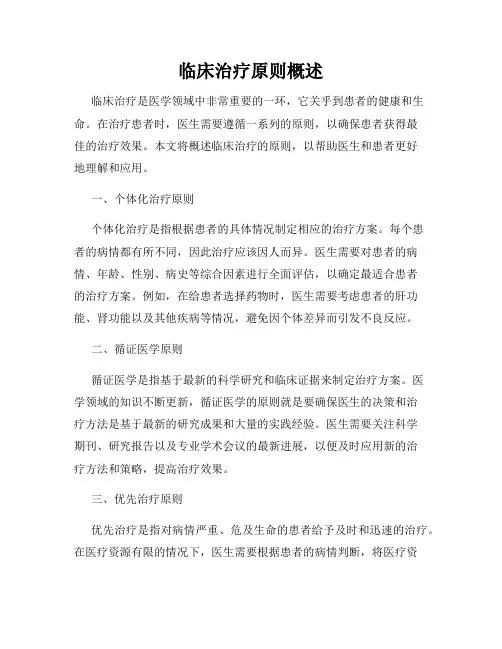 临床治疗原则概述

临床治疗是医学领域中非常重要的一环，它关乎到患者的健康和生命。在治疗患者时，医生需要遵循一系列的原则，以确保患者获得最佳的治疗效果。本文将概述临床治疗的原则，以帮助医生和患者更好地理解和应用。

一、个体化治疗原则

个体化治疗是指根据患者的具体情况制定相应的治疗方案。每个患者的病情都有所不同，因此治疗应该因人而异。医生需要对患者的病情、年龄、性别、病史等综合因素进行全面评估，以确定最适合患者的治疗方案。例如，在给患者选择药物时，医生需要考虑患者的肝功能、肾功能以及其他疾病等情况，避免因个体差异而引发不良反应。

二、循证医学原则

循证医学是指基于最新的科学研究和临床证据来制定治疗方案。医学领域的知识不断更新，循证医学的原则就是要确保医生的决策和治疗方法是基于最新的研究成果和大量的实践经验。医生需要关注科学期刊、研究报告以及专业学术会议的最新进展，以便及时应用新的治疗方法和策略，提高治疗效果。

三、优先治疗原则

优先治疗是指对病情严重、危及生命的患者给予及时和迅速的治疗。在医疗资源有限的情况下，医生需要根据患者的病情判断，将医疗资